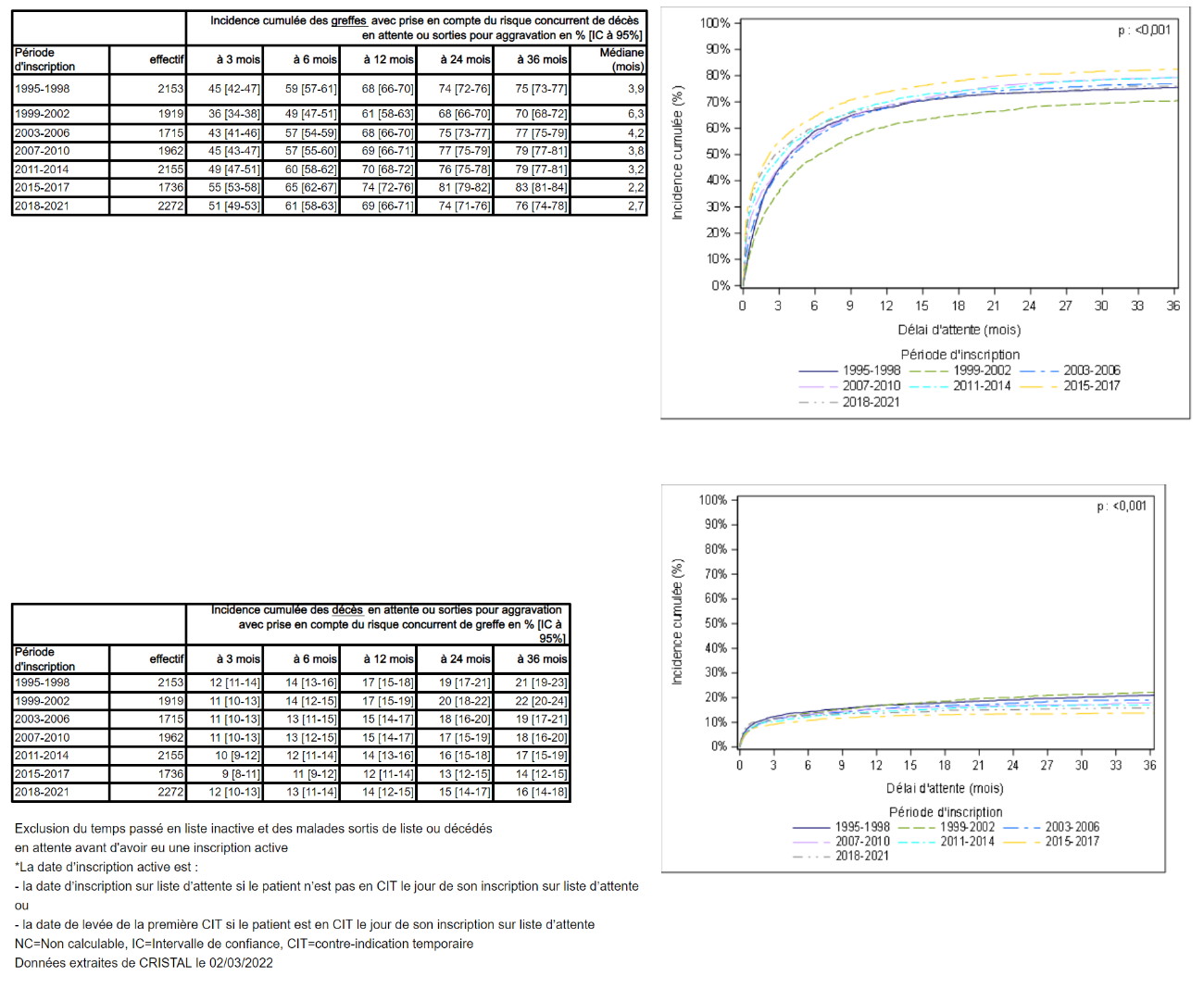 | | | Incidence cumulée des greffes avec prise en compte du risque concurrent de décès en attente ou sorties pour aggravation en % [IC à 95%] | | | | | |
|---|---|---|---|---|---|---|---|
| Période d'inscription | effectif | à 3 mois | à 6 mois | à 12 mois | à 24 mois | à 36 mois | Médiane (mois) |
| 1995-1998 | 2153 | 45 [42-47] | 59 [57-61] | 68 [66-70] | 74 [72-76] | 75 [73-77] | 3,9 |
| 1999-2002 | 1919 | 36 [34-38] | 49 [47-51] | 61 [58-63] | 68 [66-70] | 70 [68-72] | 6,3 |
| 2003-2006 | 1715 | 43 [41-46] | 57 [54-59] | 68 [66-70] | 75 [73-77] | 77 [75-79] | 4,2 |
| 2007-2010 | 1962 | 45 [43-47] | 57 [55-60] | 69 [66-71] | 77 [75-79] | 79 [77-81] | 3,8 |
| 2011-2014 | 2155 | 49 [47-51] | 60 [58-62] | 70 [68-72] | 76 [75-78] | 79 [77-81] | 3,2 |
| 2015-2017 | 1736 | 55 [53-58] | 65 [62-67] | 74 [72-76] | 81 [79-82] | 83 [81-84] | 2,2 |
| 2018-2021 | 2272 | 51 [49-53] | 61 [58-63] | 69 [66-71] | 74 [71-76] | 76 [74-78] | 2,7 |

100%
90%
80%
70%
60%
50%
40%
30%
20%
10%
0%
Incidence cumulée (%)
p : <0,001
0 3 6 9 12 15 18 21 24 27 30 33 36
Délai d'attente (mois)
Période d'inscription
1995-1998 1999-2002 2003-2006
2007-2010 2011-2014 2015-2017
2018-2021

| | | Incidence cumulée des décès en attente ou sorties pour aggravation avec prise en compte du risque concurrent de greffe en % [IC à 95%] | | | | |
|---|---|---|---|---|---|---|
| Période d'inscription | effectif | à 3 mois | à 6 mois | à 12 mois | à 24 mois | à 36 mois |
| 1995-1998 | 2153 | 12 [11-14] | 14 [13-16] | 17 [15-18] | 19 [17-21] | 21 [19-23] |
| 1999-2002 | 1919 | 11 [10-13] | 14 [12-15] | 17 [15-19] | 20 [18-22] | 22 [20-24] |
| 2003-2006 | 1715 | 11 [10-13] | 13 [11-15] | 15 [14-17] | 18 [16-20] | 19 [17-21] |
| 2007-2010 | 1962 | 11 [10-13] | 13 [12-15] | 15 [14-17] | 17 [15-19] | 18 [16-20] |
| 2011-2014 | 2155 | 10 [9-12] | 12 [11-14] | 14 [13-16] | 16 [15-18] | 17 [15-19] |
| 2015-2017 | 1736 | 9 [8-11] | 11 [9-12] | 12 [11-14] | 13 [12-15] | 14 [12-15] |
| 2018-2021 | 2272 | 12 [10-13] | 13 [11-14] | 14 [12-15] | 15 [14-17] | 16 [14-18] |

100%
90%
80%
70%
60%
50%
40%
30%
20%
10%
0%
Incidence cumulée (%)
p : <0,001
0 3 6 9 12 15 18 21 24 27 30 33 36
Délai d'attente (mois)
Période d'inscription
1995-1998 1999-2002 2003-2006
2007-2010 2011-2014 2015-2017
2018-2021

Exclusion du temps passé en liste inactive et des malades sortis de liste ou décédés en attente avant d'avoir eu une inscription active
*La date d'inscription active est :
- la date d'inscription sur liste d'attente si le patient n'est pas en CIT le jour de son inscription sur liste d'attente ou
- la date de levée de la première CIT si le patient est en CIT le jour de son inscription sur liste d'attente
NC=Non calculable, IC=Intervalle de confiance, CIT=contre-indication temporaire
Données extraites de CRISTAL le 02/03/2022